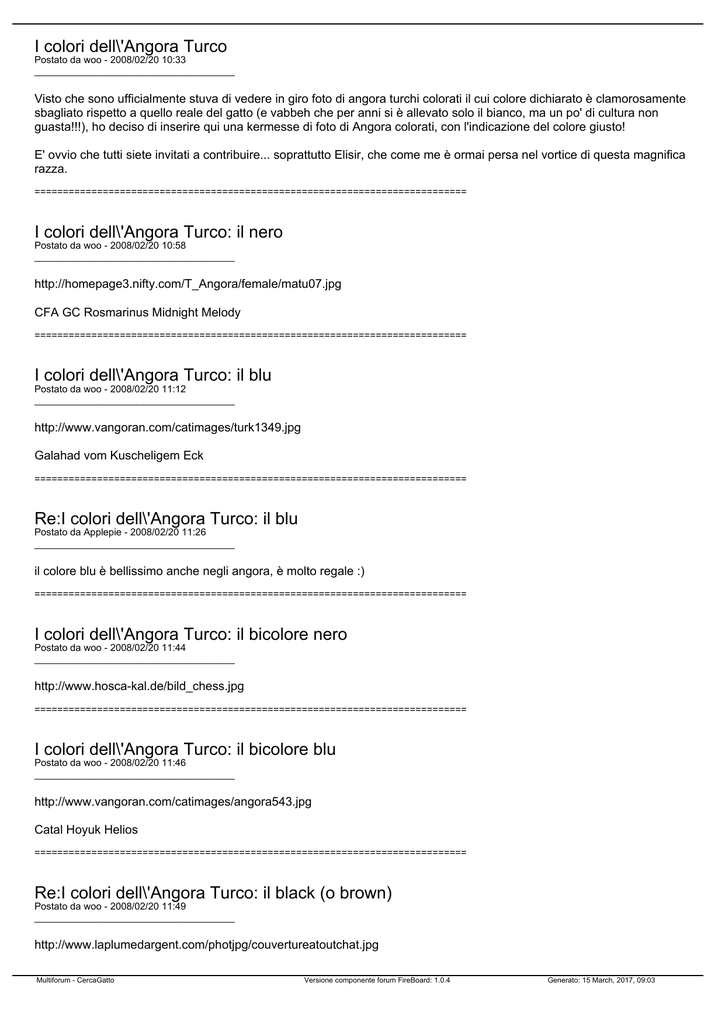 I colori dell\'Angora Turco
Postato da woo - 2008/02/20 10:33
_____________________________________

Visto che sono ufficialmente stuva di vedere in giro foto di angora turchi colorati il cui colore dichiarato è clamorosamente sbagliato rispetto a quello reale del gatto (e vabbeh che per anni si è allevato solo il bianco, ma un po' di cultura non guasta!!!), ho deciso di inserire qui una kermesse di foto di Angora colorati, con l'indicazione del colore giusto!

E' ovvio che tutti siete invitati a contribuire... soprattutto Elisir, che come me è ormai persa nel vortice di questa magnifica razza.

============================================================================

I colori dell\'Angora Turco: il nero
Postato da woo - 2008/02/20 10:58
_____________________________________

http://homepage3.nifty.com/T_Angora/female/matu07.jpg

CFA GC Rosmarinus Midnight Melody

============================================================================

I colori dell\'Angora Turco: il blu
Postato da woo - 2008/02/20 11:12
_____________________________________

http://www.vangoran.com/catimages/turk1349.jpg

Galahad vom Kuscheligem Eck

============================================================================

Re:I colori dell\'Angora Turco: il blu
Postato da Applepie - 2008/02/20 11:26
_____________________________________

il colore blu è bellissimo anche negli angora, è molto regale :)

============================================================================

I colori dell\'Angora Turco: il bicolore nero
Postato da woo - 2008/02/20 11:44
_____________________________________

http://www.hosca-kal.de/bild_chess.jpg

============================================================================

I colori dell\'Angora Turco: il bicolore blu
Postato da woo - 2008/02/20 11:46
_____________________________________

http://www.vangoran.com/catimages/angora543.jpg

Catal Hoyuk Helios

============================================================================

Re:I colori dell\'Angora Turco: il black (o brown)
Postato da woo - 2008/02/20 11:49
_____________________________________

http://www.laplumedargent.com/photjpg/couvertureatoutchat.jpg

Multiforum - CercaGatto Versione componente forum FireBoard: 1.0.4 Generato: 15 March, 2017, 09:03